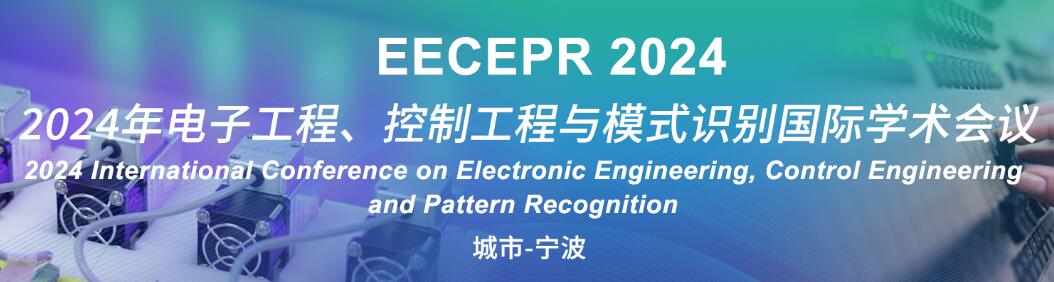 EECEPR 2024

2024年电子工程、控制工程与模式识别国际学术会议

2024 International Conference on Electronic Engineering, Control Engineering and Pattern Recognition

城市-宁波